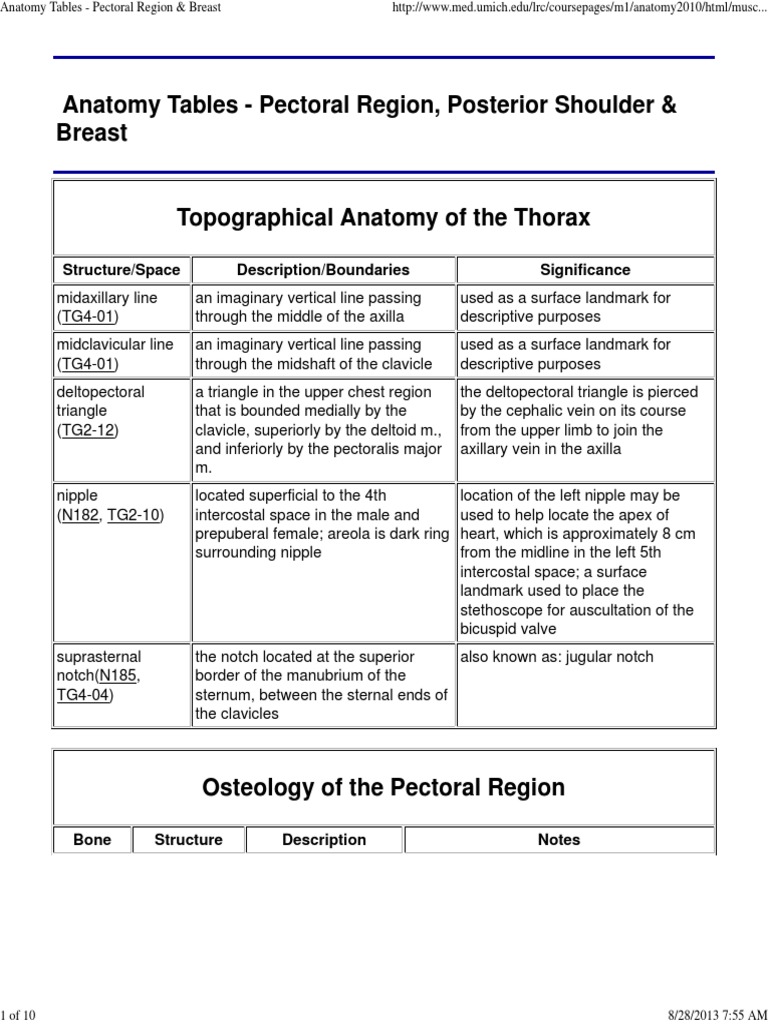 Anatomy Tables - Pectoral Region & Breast

http://www.med.umich.edu/lrc/coursepages/m1/anatomy2010/html/musc...

Anatomy Tables - Pectoral Region, Posterior Shoulder & Breast

Topographical Anatomy of the Thorax

| Structure/Space | Description/Boundaries | Significance |
|---|---|---|
| midaxillary line (TG4-01) | an imaginary vertical line passing through the middle of the axilla | used as a surface landmark for descriptive purposes |
| midclavicular line (TG4-01) | an imaginary vertical line passing through the midshaft of the clavicle | used as a surface landmark for descriptive purposes |
| deltopectoral triangle (TG2-12) | a triangle in the upper chest region that is bounded medially by the clavicle, superiorly by the deltoid m., and inferiorly by the pectoralis major m. | the deltopectoral triangle is pierced by the cephalic vein on its course from the upper limb to join the axillary vein in the axilla |
| nipple (N182, TG2-10) | located superficial to the 4th intercostal space in the male and prepuberal female; areola is dark ring surrounding nipple | location of the left nipple may be used to help locate the apex of heart, which is approximately 8 cm from the midline in the left 5th intercostal space; a surface landmark used to place the stethoscope for auscultation of the bicuspid valve |
| suprasternal notch(N185, TG4-04) | the notch located at the superior border of the manubrium of the sternum, between the sternal ends of the clavicles | also known as: jugular notch |

Osteology of the Pectoral Region

| Bone | Structure | Description | Notes |
|---|---|---|---|

1 of 10

8/28/2013 7:55 AM